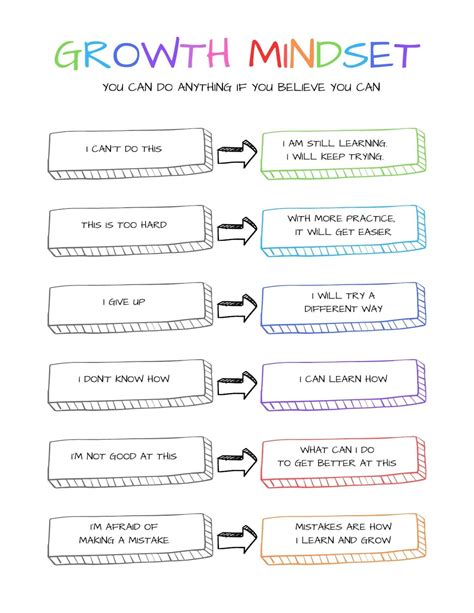 GROWTH MINDSET

YOU CAN DO ANYTHING IF YOU BELIEVE YOU CAN

I CAN'T DO THIS

I AM STILL LEARNING. I WILL KEEP TRYING.

THIS IS TOO HARD

WITH MORE PRACTICE, IT WILL GET EASIER

I GIVE UP

I WILL TRY A DIFFERENT WAY

I DON'T KNOW HOW

I CAN LEARN HOW

I'M NOT GOOD AT THIS

WHAT CAN I DO TO GET BETTER AT THIS

I'M AFRAID OF MAKING A MISTAKE

MISTAKES ARE HOW I LEARN AND GROW